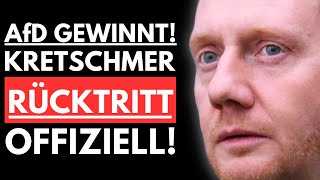 AfD GEWINNT!
KRETSCHMER
RÜCKTRITT
OFFIZIELL!